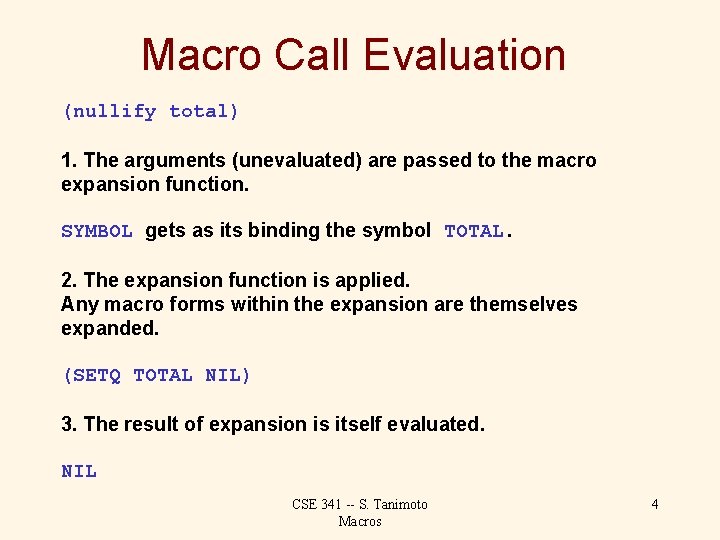 Macro Call Evaluation

(nullify total)

1. The arguments (unevaluated) are passed to the macro expansion function.

SYMBOL gets as its binding the symbol TOTAL.

2. The expansion function is applied.
Any macro forms within the expansion are themselves expanded.

(SETQ TOTAL NIL)

3. The result of expansion is itself evaluated.

NIL

CSE 341 -- S. Tanimoto
Macros

4